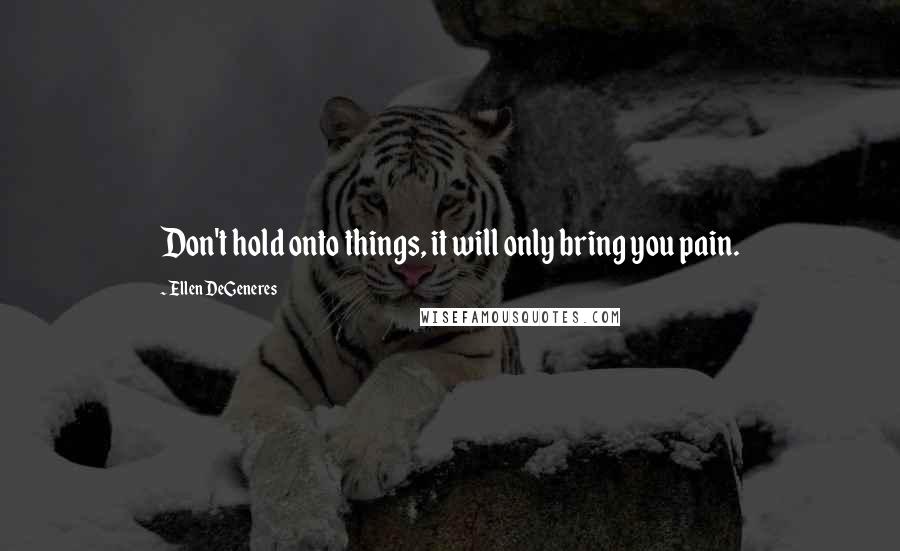 Don't hold onto things, it will only bring you pain.

- Ellen DeGeneres

WISEFAMOUSQUOTES.COM